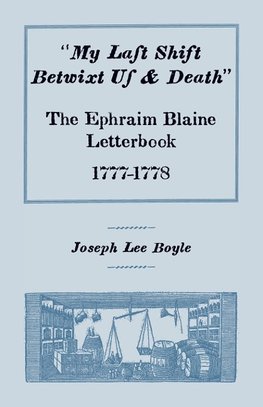 "My Laſt Shift Betwixt Uſ & Death"

The Ephraim Blaine Letterbook

1777-1778

Joseph Lee Boyle